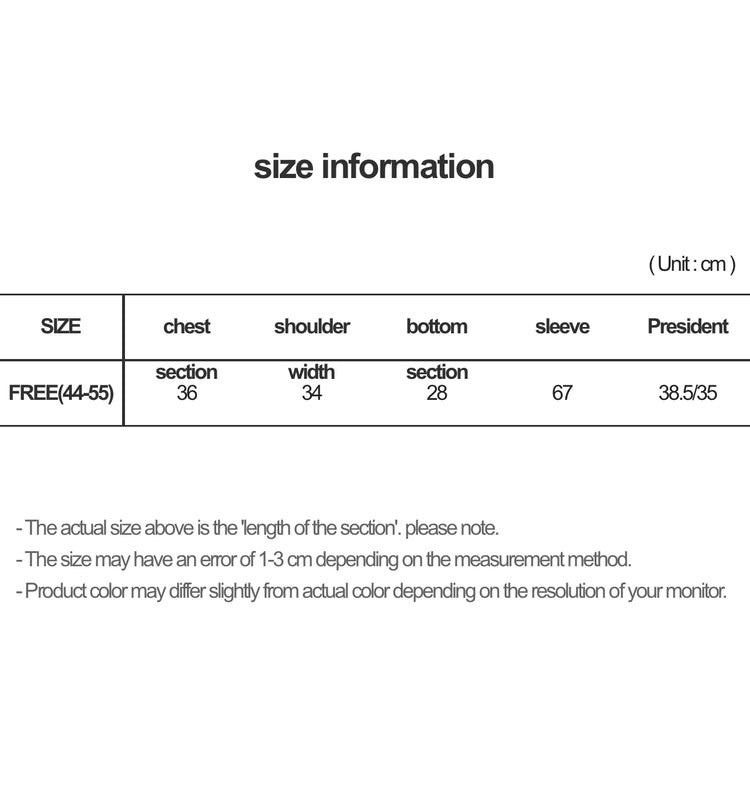 size information

( Unit : cm )

| SIZE | chest | shoulder | bottom | sleeve | President |
|---|---|---|---|---|---|
| FREE(44-55) | section 36 | width 34 | section 28 | 67 | 38.5/35 |

- The actual size above is the 'length of the section'. please note.

- The size may have an error of 1-3 cm depending on the measurement method.

- Product color may differ slightly from actual color depending on the resolution of your monitor.